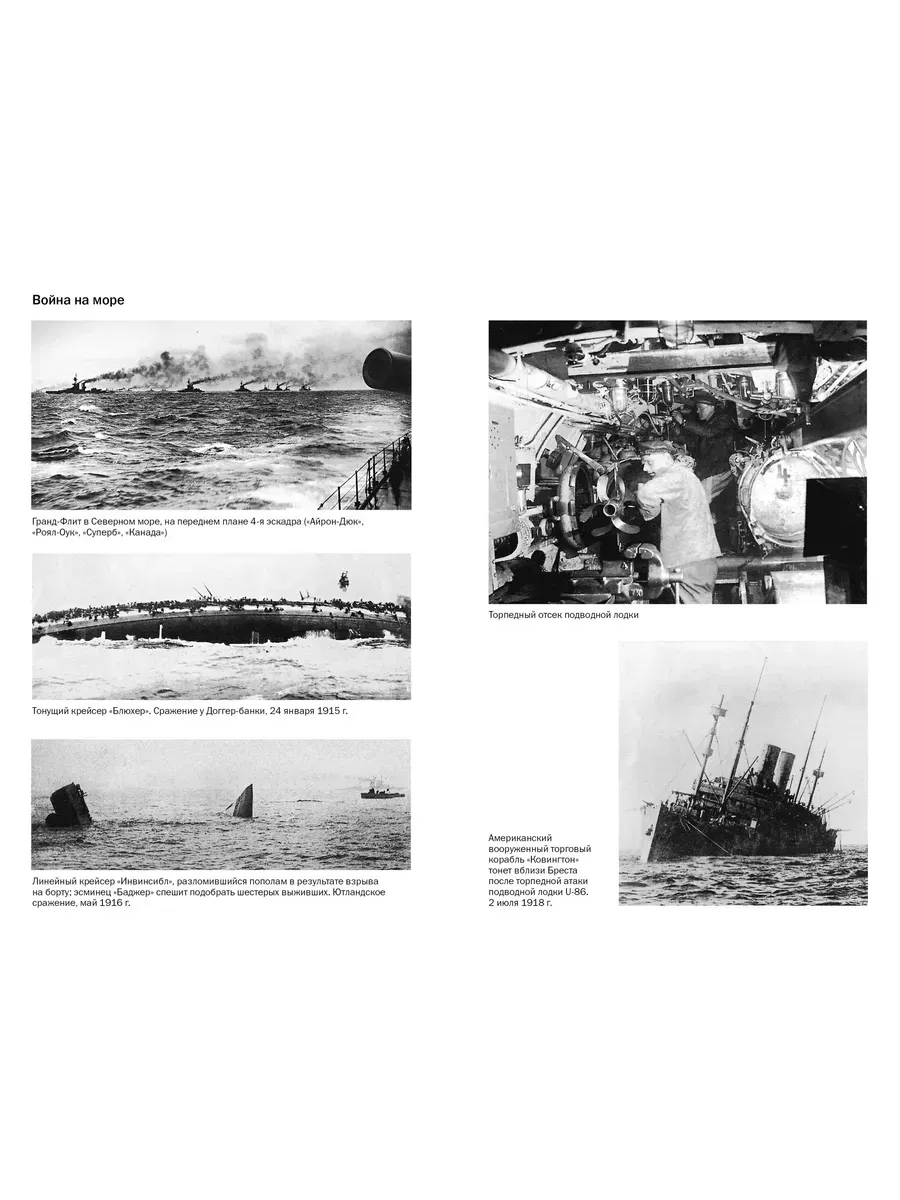 Война на море

Гранд-Флит в Северном море, на переднем плане 4-я эскадра («Айрон-Дюк», «Роял-Оук», «Суперб», «Канада»)

Тонущий крейсер «Блюхер». Сражение у Доггер-банки, 24 января 1915 г.

Линейный крейсер «Инвинсибл», разломившийся пополам в результате взрыва на борту; эсминец «Баджер» спешит подобрать шестерых выживших. Ютландское сражение, май 1916 г.

Торпедный отсек подводной лодки

Американский вооруженный торговый корабль «Ковингтон» тонет вблизи Бреста после торпедной атаки подводной лодки U-86. 2 июля 1918 г.